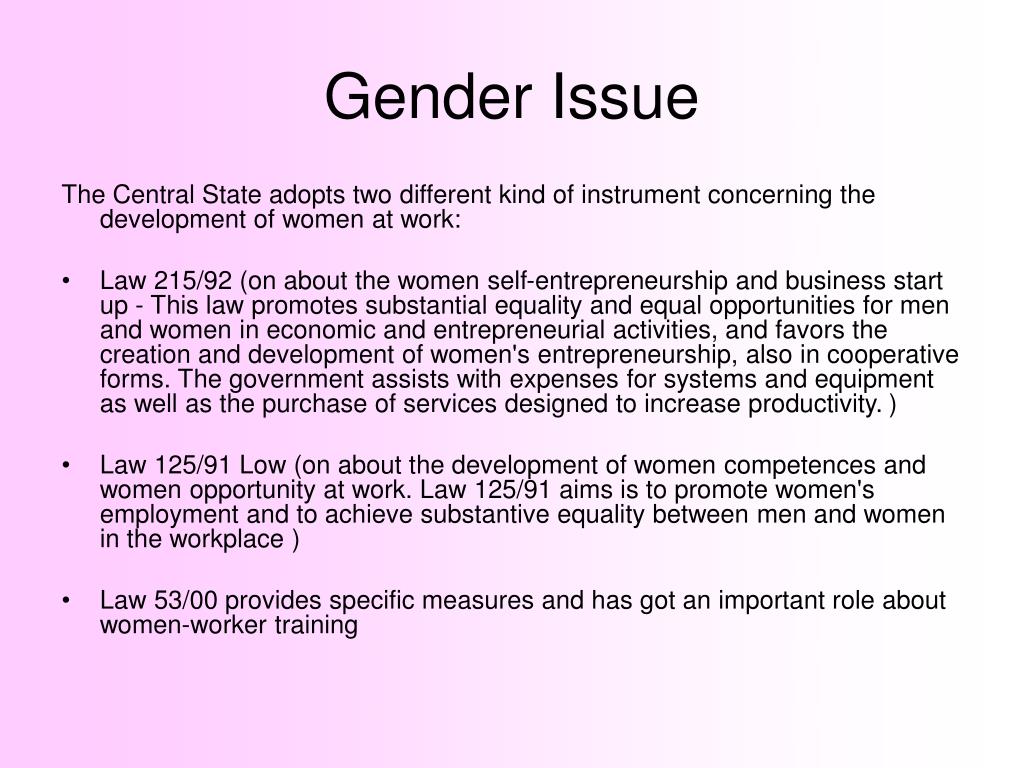 Gender Issue

The Central State adopts two different kind of instrument concerning the development of women at work:

• Law 215/92 (on about the women self-entrepreneurship and business start up - This law promotes substantial equality and equal opportunities for men and women in economic and entrepreneurial activities, and favors the creation and development of women's entrepreneurship, also in cooperative forms. The government assists with expenses for systems and equipment as well as the purchase of services designed to increase productivity. )

• Law 125/91 Low (on about the development of women competences and women opportunity at work. Law 125/91 aims is to promote women's employment and to achieve substantive equality between men and women in the workplace )

• Law 53/00 provides specific measures and has got an important role about women-worker training